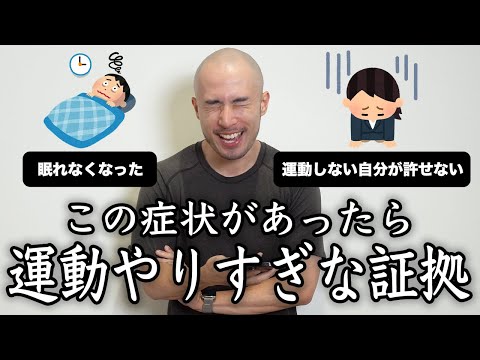 眠れなくなった

運動しない自分が許せない

この症状があったら
運動やりすぎな証拠